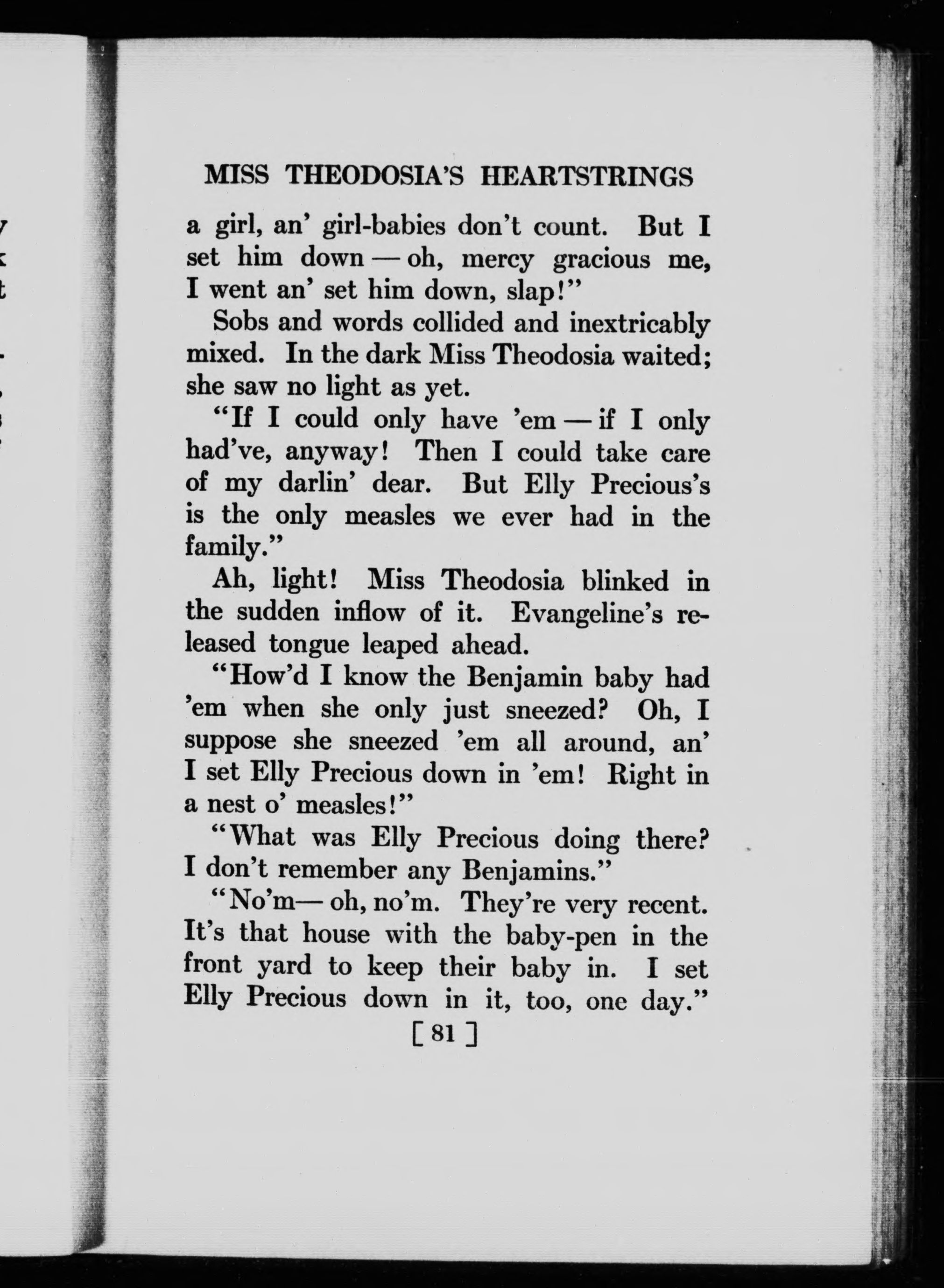 MISS THEODOSIA'S HEARTSTRINGS

a girl, an' girl-babies don't count. But I set him down — oh, mercy gracious me, I went an' set him down, slap!"

Sobs and words collided and inextricably mixed. In the dark Miss Theodosia waited; she saw no light as yet.

"If I could only have 'em — if I only had've, anyway! Then I could take care of my darlin' dear. But Elly Precious's is the only measles we ever had in the family."

Ah, light! Miss Theodosia blinked in the sudden inflow of it. Evangeline's released tongue leaped ahead.

"How'd I know the Benjamin baby had 'em when she only just sneezed? Oh, I suppose she sneezed 'em all around, an' I set Elly Precious down in 'em! Right in a nest o' measles!"

"What was Elly Precious doing there? I don't remember any Benjamins."

"No'm— oh, no'm. They're very recent. It's that house with the baby-pen in the front yard to keep their baby in. I set Elly Precious down in it, too, one day."

[ 81 ]